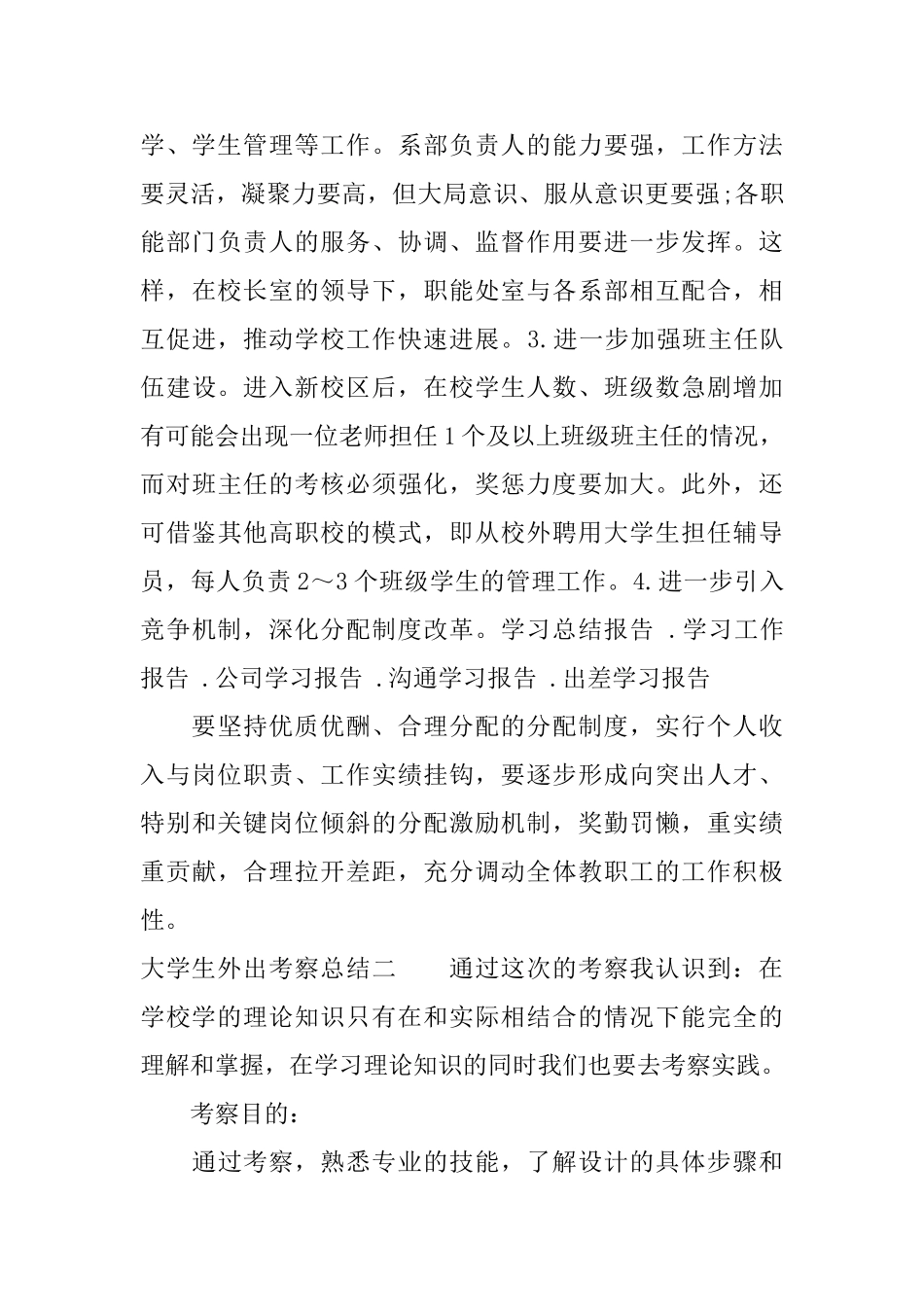 学、学生管理等工作。系部负责人的能力要强，工作方法要灵活，凝聚力要高，但大局意识、服从意识更要强;各职能部门负责人的服务、协调、监督作用要进一步发挥。这样，在校长室的领导下，职能处室与各系部相互配合，相互促进，推动学校工作快速进展。3.进一步加强班主任队伍建设。进入新校区后，在校学生人数、班级数急剧增加有可能会出现一位老师担任1个及以上班级班主任的情况，而对班主任的考核必须强化，奖惩力度要加大。此外，还可借鉴其他高职校的模式，即从校外聘用大学生担任辅导员，每人负责2～3个班级学生的管理工作。4.进一步引入竞争机制，深化分配制度改革。学习总结报告 .学习工作报告 .公司学习报告 .沟通学习报告 .出差学习报告

要坚持优质优酬、合理分配的分配制度，实行个人收入与岗位职责、工作实绩挂钩，要逐步形成向突出人才、特别和关键岗位倾斜的分配激励机制，奖勤罚懒，重实绩重贡献，合理拉开差距，充分调动全体教职工的工作积极性。

大学生外出考察总结二　　通过这次的考察我认识到：在学校学的理论知识只有在和实际相结合的情况下能完全的理解和掌握，在学习理论知识的同时我们也要去考察实践。

考察目的：

通过考察，熟悉专业的技能，了解设计的具体步骤和